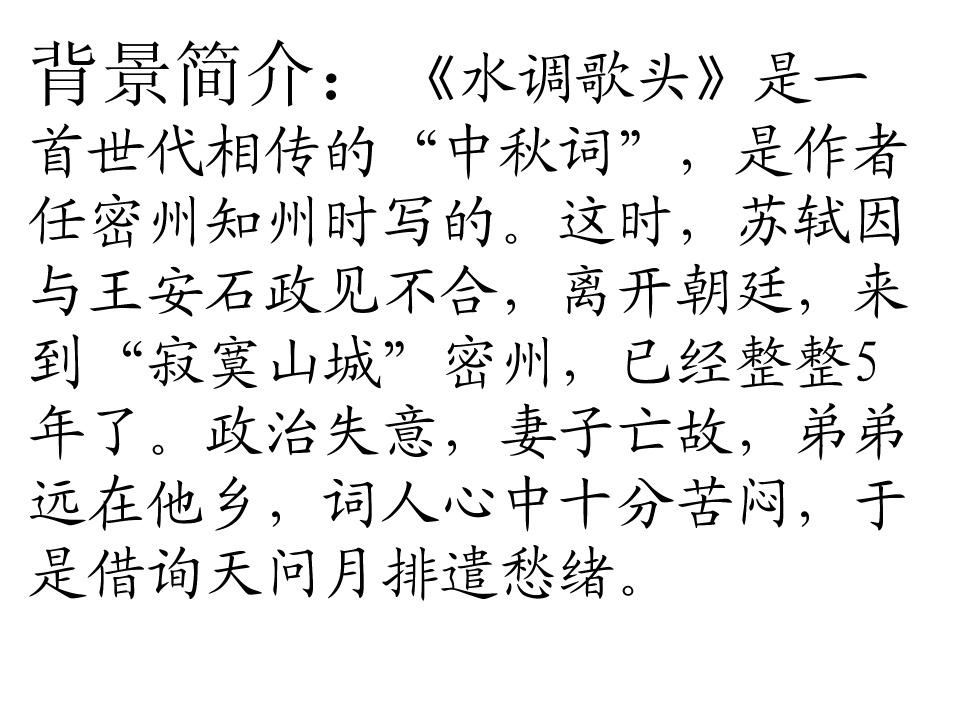 背景简介：《水调歌头》是一首世代相传的“中秋词”，是作者任密州知州时写的。这时，苏轼因与王安石政见不合，离开朝廷，来到“寂寞山城”密州，已经整整5年了。政治失意，妻子亡故，弟弟远在他乡，词人心中十分苦闷，于是借询天问月排遣愁绪。